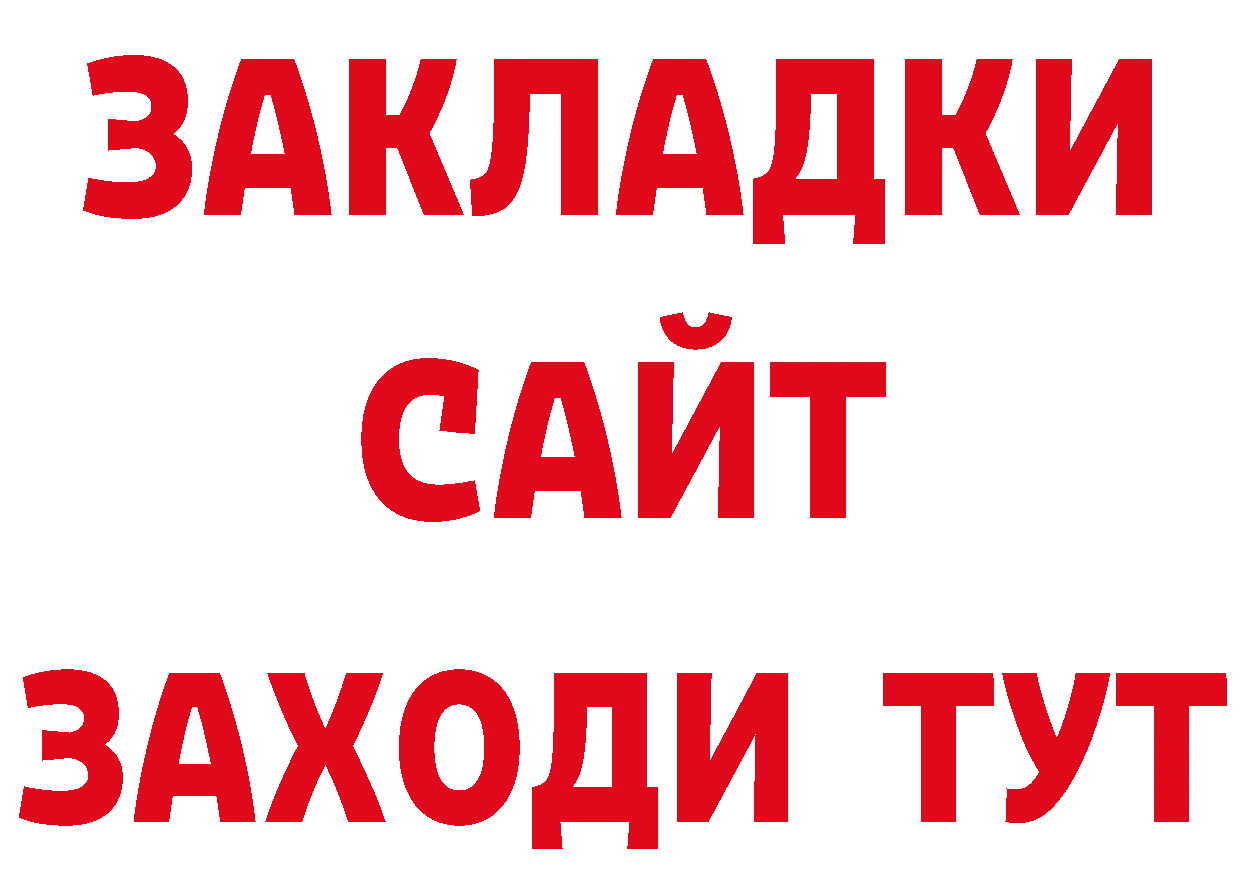 ЗАКЛАДКИ
САЙТ
ЗАХОДИ ТУТ